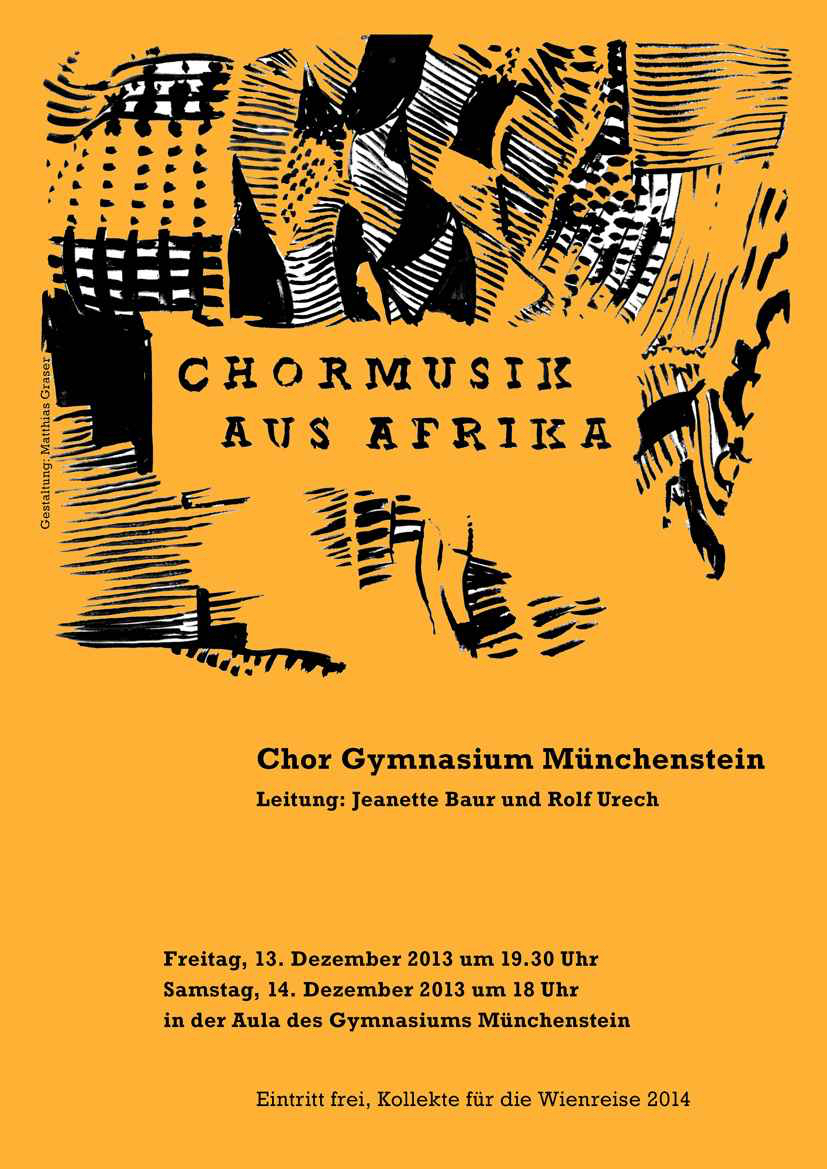 Gestaltung: Matthias Graser

CHORMUSIK
AUS AFRIKA

Chor Gymnasium Münchenstein
Leitung: Jeanette Baur und Rolf Urech

Freitag, 13. Dezember 2013 um 19.30 Uhr
Samstag, 14. Dezember 2013 um 18 Uhr
in der Aula des Gymnasiums Münchenstein

Eintritt frei, Kollekte für die Wienreise 2014